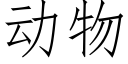 动物